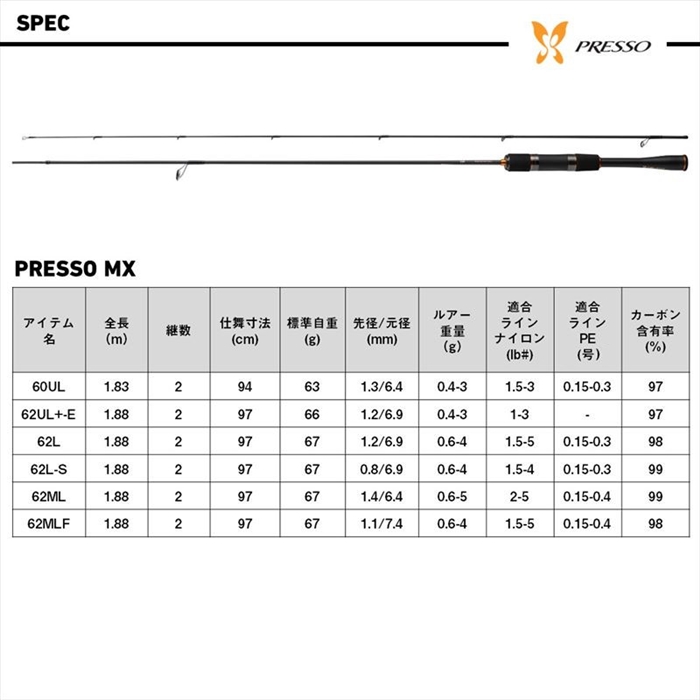 SPEC

PRESSO

PRESSO MX

| アイテム名 | 全長 (m) | 継数 | 仕舞寸法 (cm) | 標準自重 (g) | 先径/元径 (mm) | ルアー重量 (g) | 適合ライン ナイロン (lb#) | 適合ライン PE (号) | カーボン含有率 (%) |
|---|---|---|---|---|---|---|---|---|---|
| 60UL | 1.83 | 2 | 94 | 63 | 1.3/6.4 | 0.4-3 | 1.5-3 | 0.15-0.3 | 97 |
| 62UL+-E | 1.88 | 2 | 97 | 66 | 1.2/6.9 | 0.4-3 | 1-3 | - | 97 |
| 62L | 1.88 | 2 | 97 | 67 | 1.2/6.9 | 0.6-4 | 1.5-5 | 0.15-0.3 | 98 |
| 62L-S | 1.88 | 2 | 97 | 67 | 0.8/6.9 | 0.6-4 | 1.5-4 | 0.15-0.3 | 99 |
| 62ML | 1.88 | 2 | 97 | 67 | 1.4/6.4 | 0.6-5 | 2-5 | 0.15-0.4 | 99 |
| 62MLF | 1.88 | 2 | 97 | 67 | 1.1/7.4 | 0.6-4 | 1.5-5 | 0.15-0.4 | 98 |